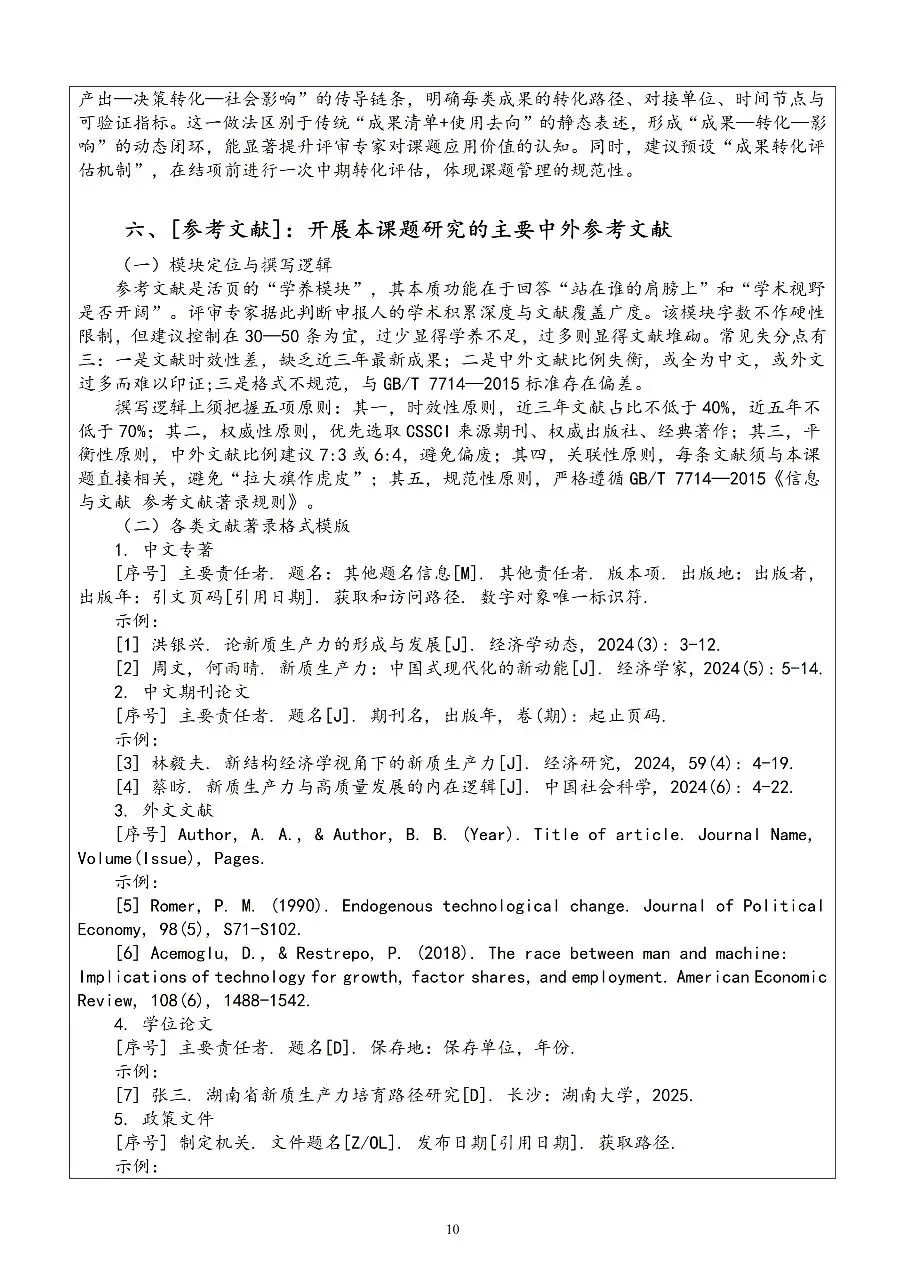 产出—决策转化—社会影响”的传导链条，明确每类成果的转化路径、对接单位、时间节点与可验证指标。这一做法区别于传统“成果清单+使用去向”的静态表述，形成“成果—转化—影响”的动态闭环，能显著提升评审专家对课题应用价值的认知。同时，建议预设“成果转化评估机制”，在结项前进行一次中期转化评估，体现课题管理的规范性。

六、[参考文献]：开展本课题研究的主要中外参考文献

（一）模块定位与撰写逻辑

参考文献是活页的“学养模块”，其本质功能在于回答“站在谁的肩膀上”和“学术视野是否开阔”。评审专家据此判断申报人的学术积累深度与文献覆盖广度。该模块字数不作硬性限制，但建议控制在30—50条为宜，过少显得学养不足，过多则显得文献堆砌。常见失分点有三：一是文献时效性差，缺乏近三年最新成果；二是中外文献比例失衡，或全为中文，或外文过多而难以印证;三是格式不规范，与GB/T 7714—2015标准存在偏差。

撰写逻辑上须把握五项原则：其一，时效性原则，近三年文献占比不低于40%，近五年不低于70%；其二，权威性原则，优先选取CSSCI来源期刊、权威出版社、经典著作；其三，平衡性原则，中外文献比例建议7:3或6:4，避免偏废；其四，关联性原则，每条文献须与本课题直接相关，避免“拉大旗作虎皮”；其五，规范性原则，严格遵循GB/T 7714—2015《信息与文献 参考文献著录规则》。

（二）各类文献著录格式模版

1. 中文专著

[序号] 主要责任者. 题名：其他题名信息[M]. 其他责任者. 版本项. 出版地：出版者，出版年：引文页码[引用日期]. 获取和访问路径. 数字对象唯一标识符.

示例：

[1] 洪银兴. 论新质生产力的形成与发展[J]. 经济学动态，2024(3)：3-12.

[2] 周文，何雨晴. 新质生产力：中国式现代化的新动能[J]. 经济学家，2024(5)：5-14.

2. 中文期刊论文

[序号] 主要责任者. 题名[J]. 期刊名，出版年，卷(期)：起止页码.

示例：

[3] 林毅夫. 新结构经济学视角下的新质生产力[J]. 经济研究，2024，59(4)：4-19.

[4] 蔡昉. 新质生产力与高质量发展的内在逻辑[J]. 中国社会科学，2024(6)：4-22.

3. 外文文献

[序号] Author, A. A., & Author, B. B. (Year). Title of article. Journal Name, Volume(Issue), Pages.

示例：

[5] Romer, P. M. (1990). Endogenous technological change. Journal of Political Economy, 98(5), S71-S102.

[6] Acemoglu, D., & Restrepo, P. (2018). The race between man and machine: Implications of technology for growth, factor shares, and employment. American Economic Review, 108(6), 1488-1542.

4. 学位论文

[序号] 主要责任者. 题名[D]. 保存地：保存单位，年份.

示例：

[7] 张三. 湖南省新质生产力培育路径研究[D]. 长沙：湖南大学，2025.

5. 政策文件

[序号] 制定机关. 文件题名[Z/OL]. 发布日期[引用日期]. 获取路径.

示例：

10